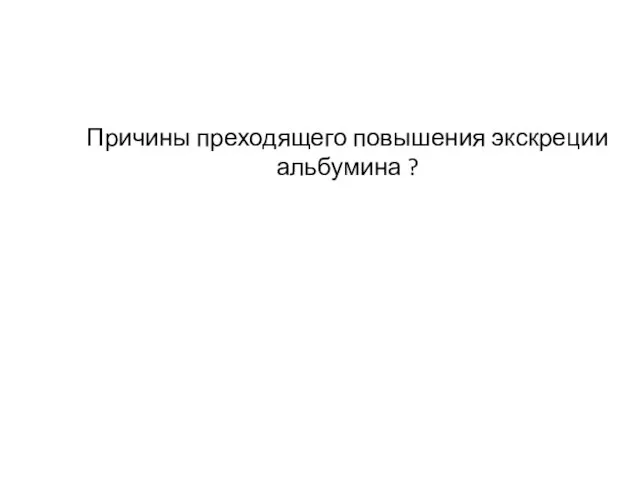 Причины преходящего повышения экскреции альбумина ?